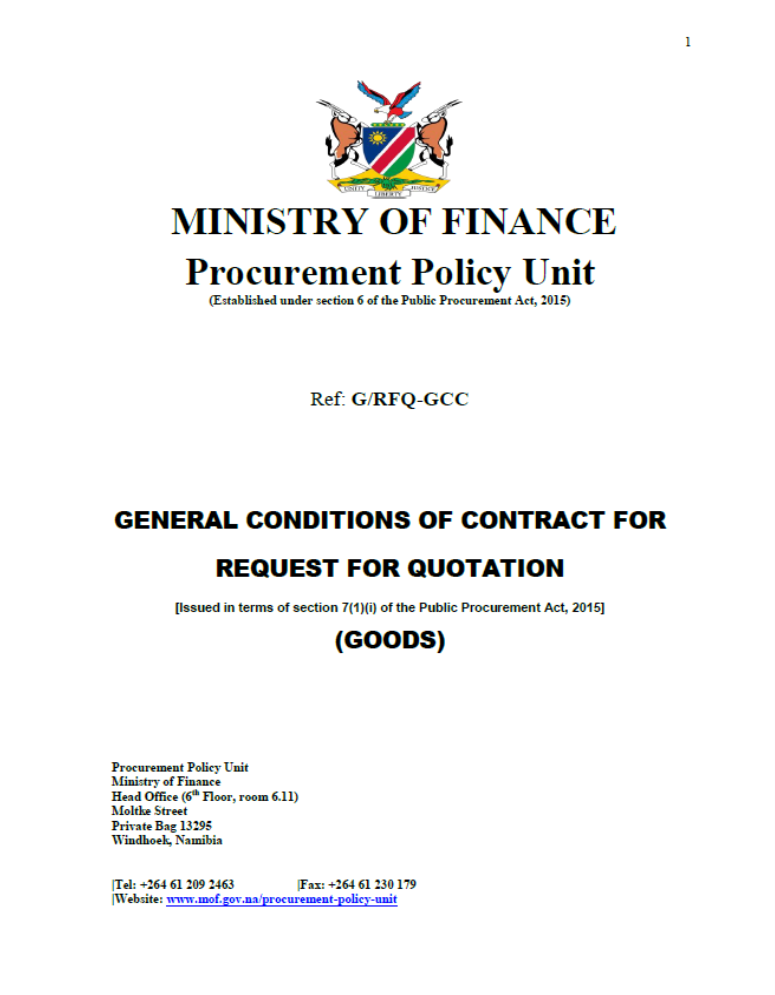 1

UNITY LIBERTY JUSTICE

MINISTRY OF FINANCE

Procurement Policy Unit

(Established under section 6 of the Public Procurement Act, 2015)

Ref: G/RFQ-GCC

GENERAL CONDITIONS OF CONTRACT FOR

REQUEST FOR QUOTATION

[Issued in terms of section 7(1)(i) of the Public Procurement Act, 2015]

(GOODS)

Procurement Policy Unit
Ministry of Finance
Head Office (6$^{th}$ Floor, room 6.11)
Moltke Street
Private Bag 13295
Windhoek, Namibia

|Tel: +264 61 209 2463 |Fax: +264 61 230 179
|Website: www.mof.gov.na/procurement-policy-unit